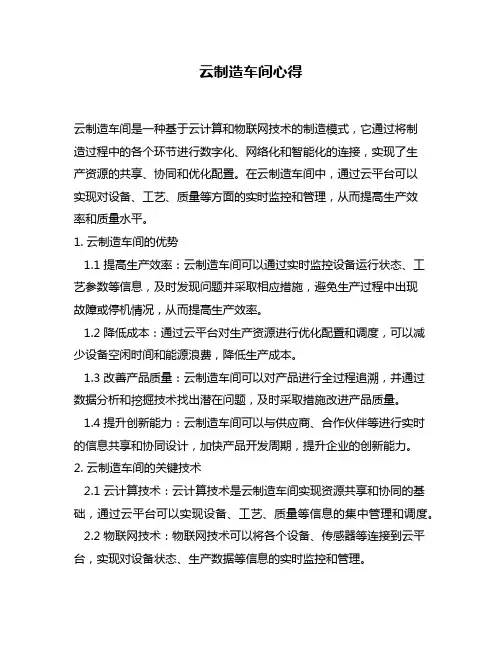 云制造车间心得

云制造车间是一种基于云计算和物联网技术的制造模式，它通过将制造过程中的各个环节进行数字化、网络化和智能化的连接，实现了生产资源的共享、协同和优化配置。在云制造车间中，通过云平台可以实现对设备、工艺、质量等方面的实时监控和管理，从而提高生产效率和质量水平。

1. 云制造车间的优势

1.1 提高生产效率：云制造车间可以通过实时监控设备运行状态、工艺参数等信息，及时发现问题并采取相应措施，避免生产过程中出现故障或停机情况，从而提高生产效率。

1.2 降低成本：通过云平台对生产资源进行优化配置和调度，可以减少设备空闲时间和能源浪费，降低生产成本。

1.3 改善产品质量：云制造车间可以对产品进行全过程追溯，并通过数据分析和挖掘技术找出潜在问题，及时采取措施改进产品质量。

1.4 提升创新能力：云制造车间可以与供应商、合作伙伴等进行实时的信息共享和协同设计，加快产品开发周期，提升企业的创新能力。

2. 云制造车间的关键技术

2.1 云计算技术：云计算技术是云制造车间实现资源共享和协同的基础，通过云平台可以实现设备、工艺、质量等信息的集中管理和调度。

2.2 物联网技术：物联网技术可以将各个设备、传感器等连接到云平台，实现对设备状态、生产数据等信息的实时监控和管理。